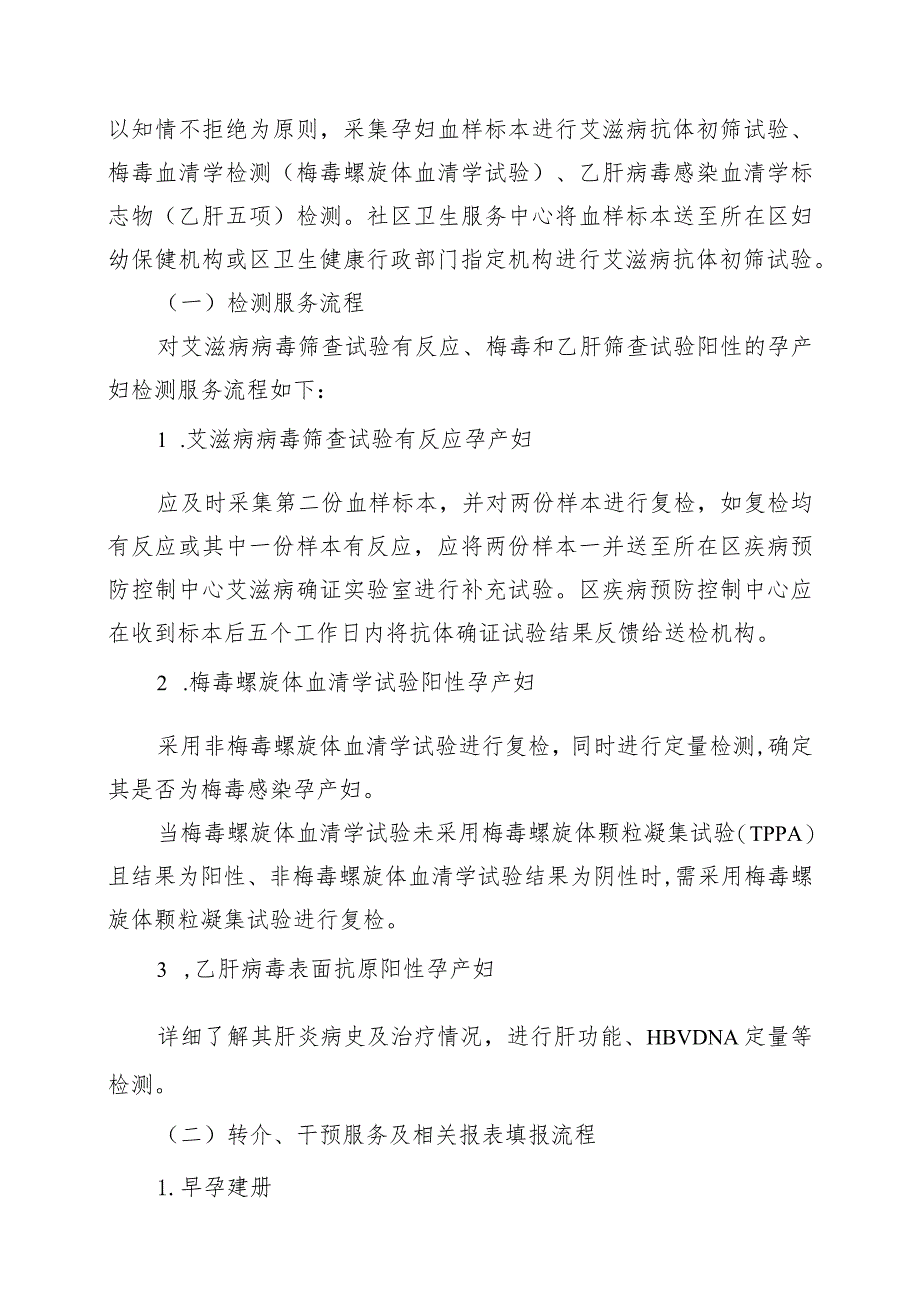 以知情不拒绝为原则，采集孕妇血样标本进行艾滋病抗体初筛试验、梅毒血清学检测（梅毒螺旋体血清学试验）、乙肝病毒感染血清学标志物（乙肝五项）检测。社区卫生服务中心将血样标本送至所在区妇幼保健机构或区卫生健康行政部门指定机构进行艾滋病抗体初筛试验。

（一）检测服务流程

对艾滋病病毒筛查试验有反应、梅毒和乙肝筛查试验阳性的孕产妇检测服务流程如下：

1 .艾滋病病毒筛查试验有反应孕产妇

应及时采集第二份血样标本，并对两份样本进行复检，如复检均有反应或其中一份样本有反应，应将两份样本一并送至所在区疾病预防控制中心艾滋病确证实验室进行补充试验。区疾病预防控制中心应在收到标本后五个工作日内将抗体确证试验结果反馈给送检机构。

2 .梅毒螺旋体血清学试验阳性孕产妇

采用非梅毒螺旋体血清学试验进行复检，同时进行定量检测,确定其是否为梅毒感染孕产妇。

当梅毒螺旋体血清学试验未采用梅毒螺旋体颗粒凝集试验（TPPA）且结果为阳性、非梅毒螺旋体血清学试验结果为阴性时,需采用梅毒螺旋体颗粒凝集试验进行复检。

3 ,乙肝病毒表面抗原阳性孕产妇

详细了解其肝炎病史及治疗情况，进行肝功能、HBVDNA 定量等检测。

（二）转介、干预服务及相关报表填报流程

1. 早孕建册